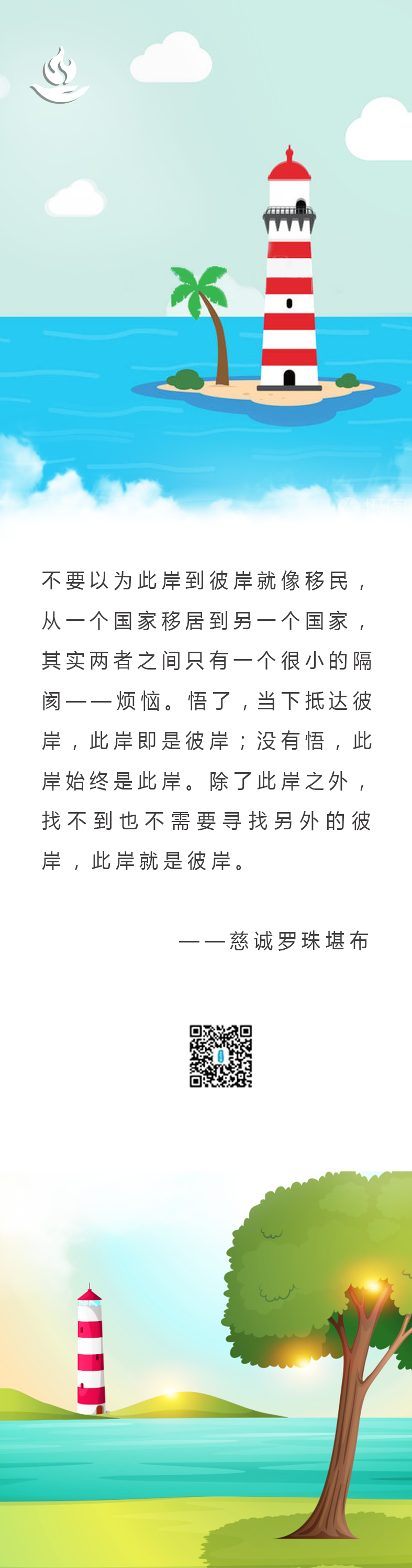 不要以为此岸到彼岸就像移民，从一个国家移居到另一个国家，其实两者之间只有一个很小的隔阂——烦恼。悟了，当下抵达彼岸，此岸即是彼岸；没有悟，此岸始终是此岸。除了此岸之外，找不到也不需要寻找另外的彼岸，此岸就是彼岸。

——慈诚罗珠堪布